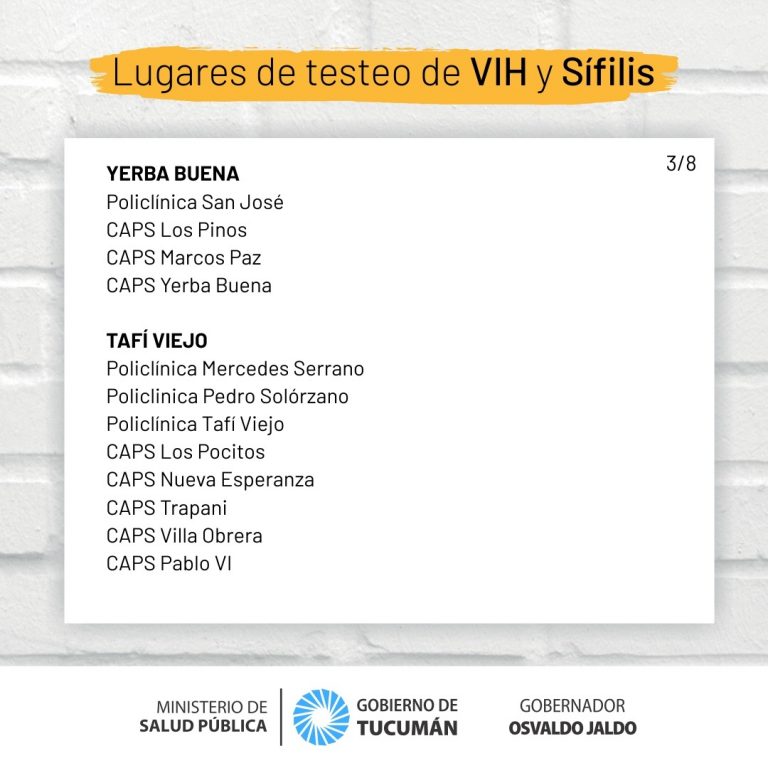 Lugares de testeo de VIH y Sífilis

3/8

YERBA BUENA
Policlínica San José
CAPS Los Pinos
CAPS Marcos Paz
CAPS Yerba Buena

TAFÍ VIEJO
Policlínica Mercedes Serrano
Policlinica Pedro Solórzano
Policlínica Tafí Viejo
CAPS Los Pocitos
CAPS Nueva Esperanza
CAPS Trapani
CAPS Villa Obrera
CAPS Pablo VI

MINISTERIO DE SALUD PÚBLICA

GOBIERNO DE TUCUMÁN

GOBERNADOR OSVALDO JALDO